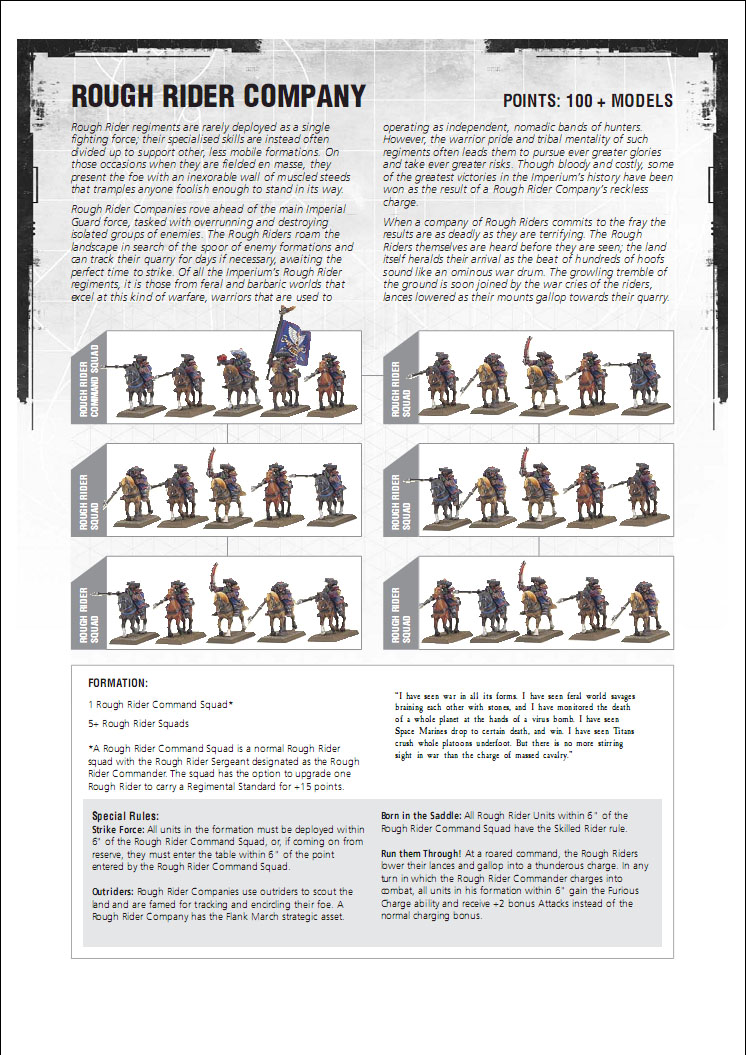 ROUGH RIDER COMPANY

POINTS: 100 + MODELS

Rough Rider regiments are rarely deployed as a single fighting force; their specialised skills are instead often divided up to support other, less mobile formations. On those occasions when they are fielded en masse, they present the foe with an inexorable wall of muscled steeds that tramples anyone foolish enough to stand in its way.

Rough Rider Companies rove ahead of the main Imperial Guard force, tasked with overrunning and destroying isolated groups of enemies. The Rough Riders roam the landscape in search of the spoor of enemy formations and can track their quarry for days if necessary, awaiting the perfect time to strike. Of all the Imperium's Rough Rider regiments, it is those from feral and barbaric worlds that excel at this kind of warfare, warriors that are used to operating as independent, nomadic bands of hunters. However, the warrior pride and tribal mentality of such regiments often leads them to pursue ever greater glories and take ever greater risks. Though bloody and costly, some of the greatest victories in the Imperium's history have been won as the result of a Rough Rider Company's reckless charge.

When a company of Rough Riders commits to the fray the results are as deadly as they are terrifying. The Rough Riders themselves are heard before they are seen; the land itself heralds their arrival as the beat of hundreds of hoofs sound like an ominous war drum. The growling tremble of the ground is soon joined by the war cries of the riders, lances lowered as their mounts gallop towards their quarry.

ROUGH RIDER COMMAND SQUAD

ROUGH RIDER SQUAD

ROUGH RIDER SQUAD

ROUGH RIDER SQUAD

ROUGH RIDER SQUAD

ROUGH RIDER SQUAD

FORMATION:

1 Rough Rider Command Squad*

5+ Rough Rider Squads

*A Rough Rider Command Squad is a normal Rough Rider squad with the Rough Rider Sergeant designated as the Rough Rider Commander. The squad has the option to upgrade one Rough Rider to carry a Regimental Standard for +15 points.

"I have seen war in all its forms. I have seen feral world savages braining each other with stones, and I have monitored the death of a whole planet at the hands of a virus bomb. I have seen Space Marines drop to certain death, and win. I have seen Titans crush whole platoons underfoot. But there is no more stirring sight in war than the charge of massed cavalry."

Special Rules:

Strike Force: All units in the formation must be deployed within 6" of the Rough Rider Command Squad, or, if coming on from reserve, they must enter the table within 6" of the point entered by the Rough Rider Command Squad.

Outriders: Rough Rider Companies use outriders to scout the land and are famed for tracking and encircling their foe. A Rough Rider Company has the Flank March strategic asset.

Born in the Saddle: All Rough Rider Units within 6" of the Rough Rider Command Squad have the Skilled Rider rule.

Run them Through! At a roared command, the Rough Riders lower their lances and gallop into a thunderous charge. In any turn in which the Rough Rider Commander charges into combat, all units in his formation within 6" gain the Furious Charge ability and receive +2 bonus Attacks instead of the normal charging bonus.